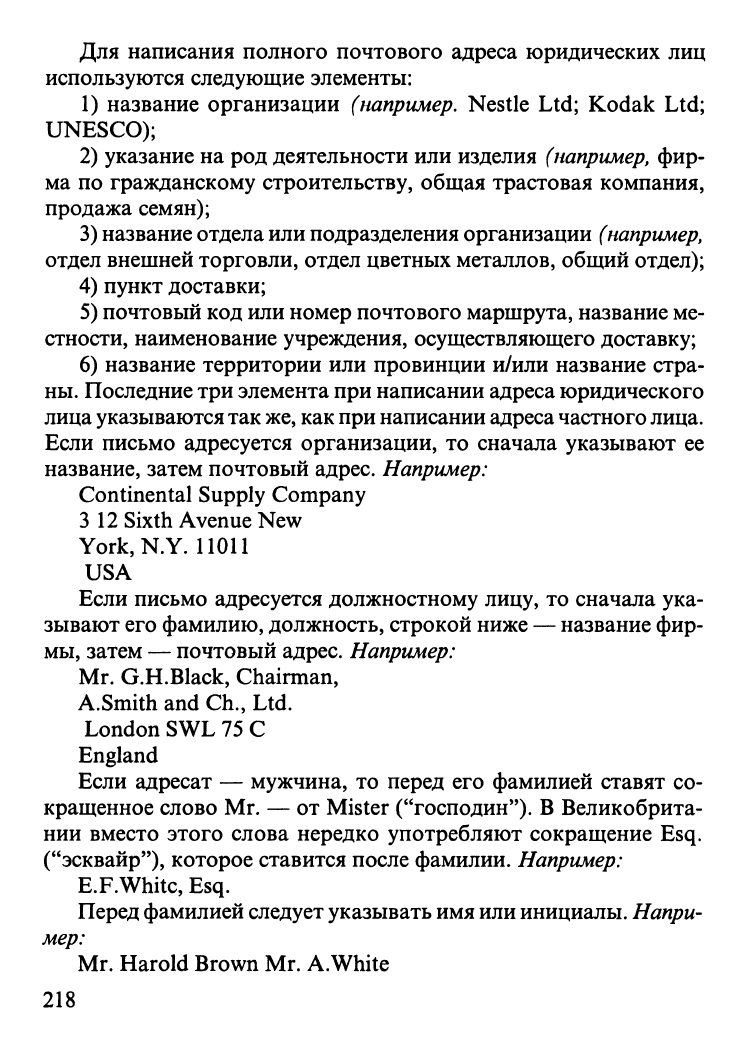 Для написания полного почтового адреса юридических лиц используются следующие элементы:

1) название организации (например. Nestle Ltd; Kodak Ltd; UNESCO);

2) указание на род деятельности или изделия (например, фирма по гражданскому строительству, общая трастовая компания, продажа семян);

3) название отдела или подразделения организации (например, отдел внешней торговли, отдел цветных металлов, общий отдел);

4) пункт доставки;

5) почтовый код или номер почтового маршрута, название местности, наименование учреждения, осуществляющего доставку;

6) название территории или провинции и/или название страны. Последние три элемента при написании адреса юридического лица указываются так же, как при написании адреса частного лица. Если письмо адресуется организации, то сначала указывают ее название, затем почтовый адрес. Например:

Continental Supply Company
3 12 Sixth Avenue New
York, N.Y. 11011
USA

Если письмо адресуется должностному лицу, то сначала указывают его фамилию, должность, строкой ниже — название фирмы, затем — почтовый адрес. Например:

Mr. G.H.Black, Chairman,
A.Smith and Ch., Ltd.
London SWL 75 C
England

Если адресат — мужчина, то перед его фамилией ставят сокращенное слово Mr. — от Mister ("господин"). В Великобритании вместо этого слова нередко употребляют сокращение Esq. ("эсквайр"), которое ставится после фамилии. Например:

E.F.Whitc, Esq.

Перед фамилией следует указывать имя или инициалы. Например:

Mr. Harold Brown Mr. A.White

218